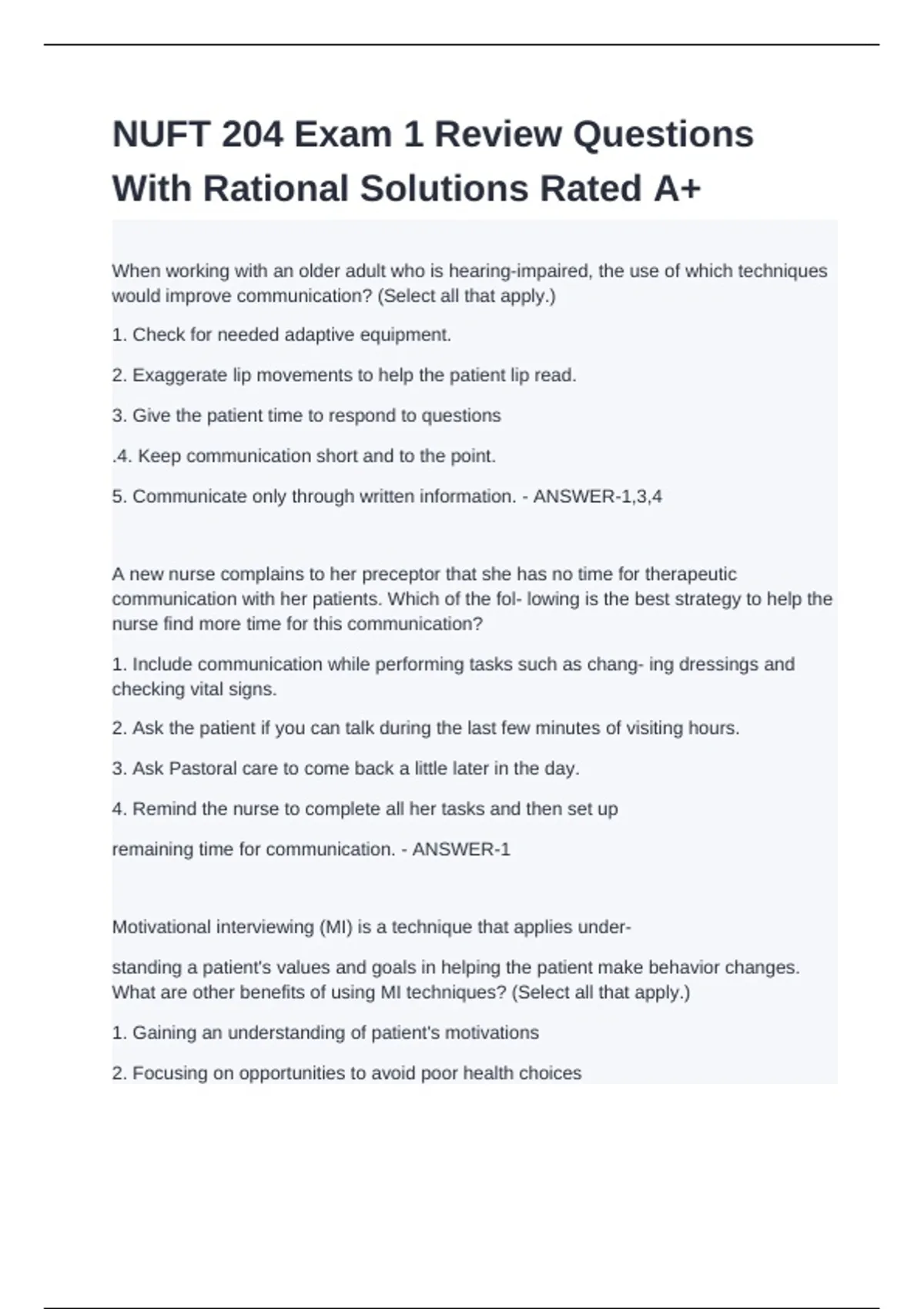 NUFT 204 Exam 1 Review Questions With Rational Solutions Rated A+

When working with an older adult who is hearing-impaired, the use of which techniques would improve communication? (Select all that apply.)

1. Check for needed adaptive equipment.

2. Exaggerate lip movements to help the patient lip read.

3. Give the patient time to respond to questions

.4. Keep communication short and to the point.

5. Communicate only through written information. - ANSWER-1,3,4

A new nurse complains to her preceptor that she has no time for therapeutic communication with her patients. Which of the fol- lowing is the best strategy to help the nurse find more time for this communication?

1. Include communication while performing tasks such as chang- ing dressings and checking vital signs.

2. Ask the patient if you can talk during the last few minutes of visiting hours.

3. Ask Pastoral care to come back a little later in the day.

4. Remind the nurse to complete all her tasks and then set up

remaining time for communication. - ANSWER-1

Motivational interviewing (MI) is a technique that applies under-

standing a patient's values and goals in helping the patient make behavior changes. What are other benefits of using MI techniques? (Select all that apply.)

1. Gaining an understanding of patient's motivations

2. Focusing on opportunities to avoid poor health choices